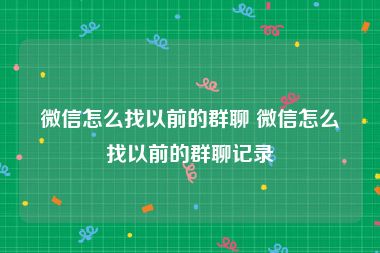 微信怎么找以前的群聊 微信怎么找以前的群聊记录